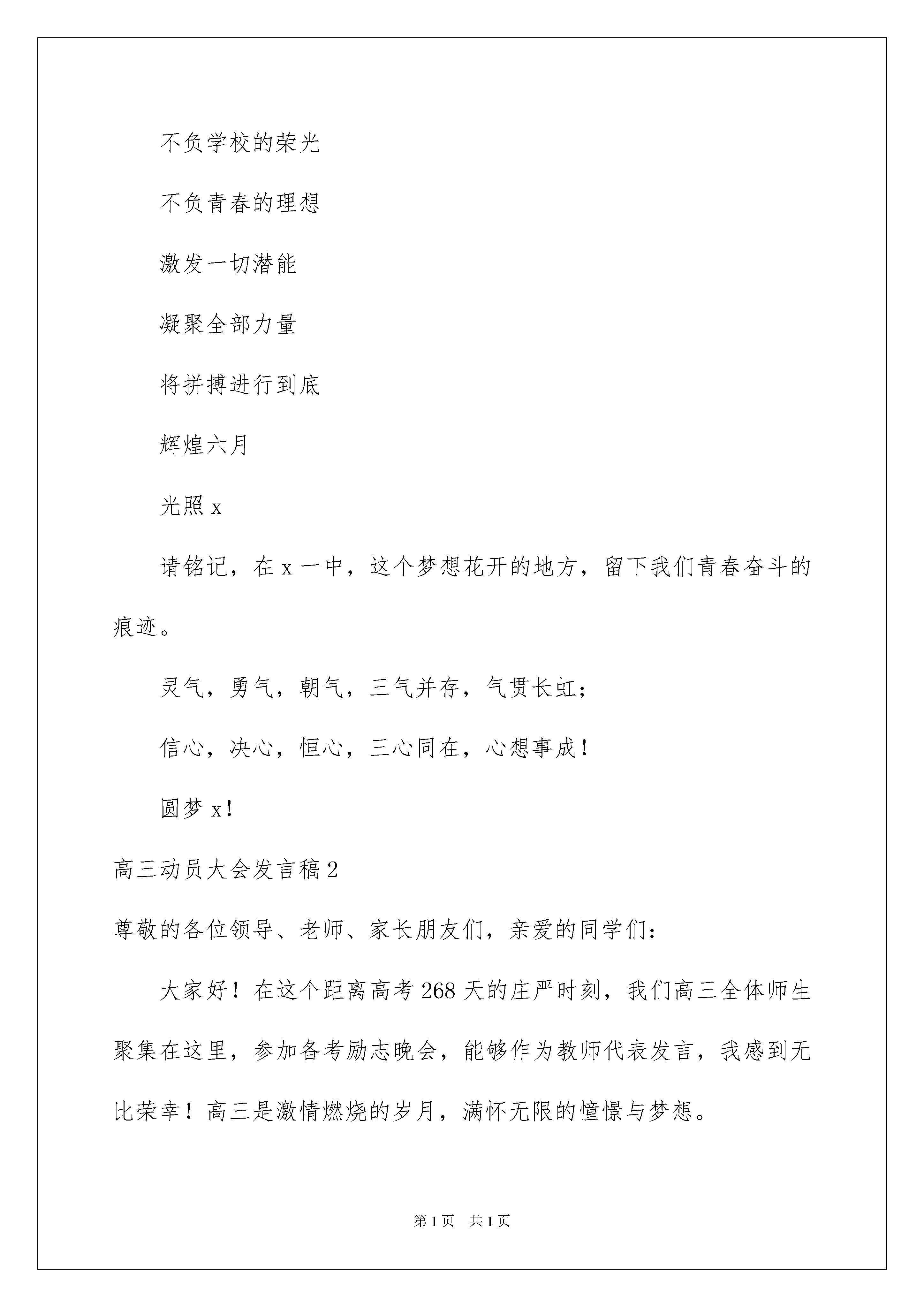 不负学校的荣光

不负青春的理想

激发一切潜能

凝聚全部力量

将拼搏进行到底

辉煌六月

光照 x

请铭记，在 x 一中，这个梦想花开的地方，留下我们青春奋斗的痕迹。

灵气，勇气，朝气，三气并存，气贯长虹；

信心，决心，恒心，三心同在，心想事成！

圆梦 x！

高三动员大会发言稿 2

尊敬的各位领导、老师、家长朋友们，亲爱的同学们：

大家好！在这个距离高考 268 天的庄严时刻，我们高三全体师生聚集在这里，参加备考励志晚会，能够作为教师代表发言，我感到无比荣幸！高三是激情燃烧的岁月，满怀无限的憧憬与梦想。

第 1 页 共 1 页